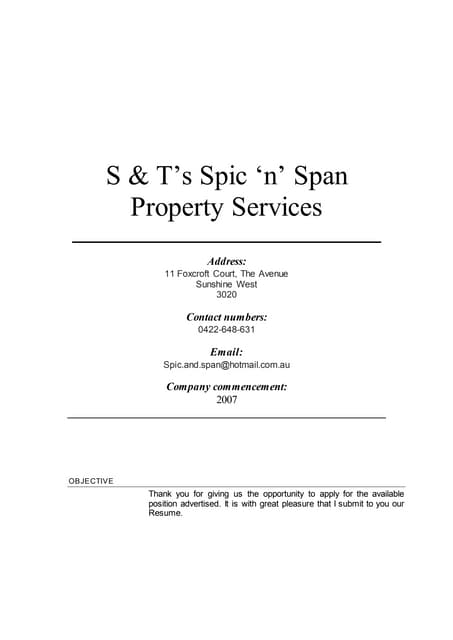 S & T's Spic 'n' Span Property Services

Address:
11 Foxcroft Court, The Avenue
Sunshine West
3020

Contact numbers:
0422-648-631

Email:
Spic.and.span@hotmail.com.au

Company commencement:
2007

OBJECTIVE

Thank you for giving us the opportunity to apply for the available position advertised. It is with great pleasure that I submit to you our Resume.